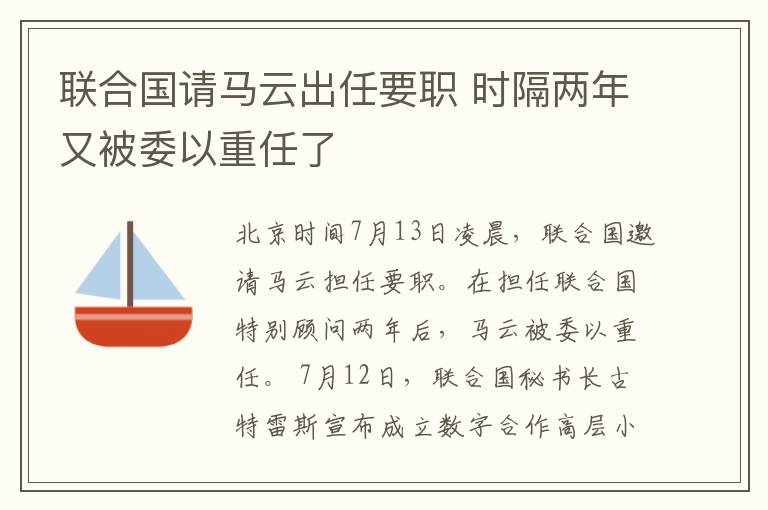 联合国请马云出任要职 时隔两年又被委以重任了

北京时间7月13日凌晨，联合国邀请马云担任要职。在担任联合国特别顾问两年后，马云被委以重任。7月12日，联合国秘书长古特雷斯宣布成立数字合作高层小